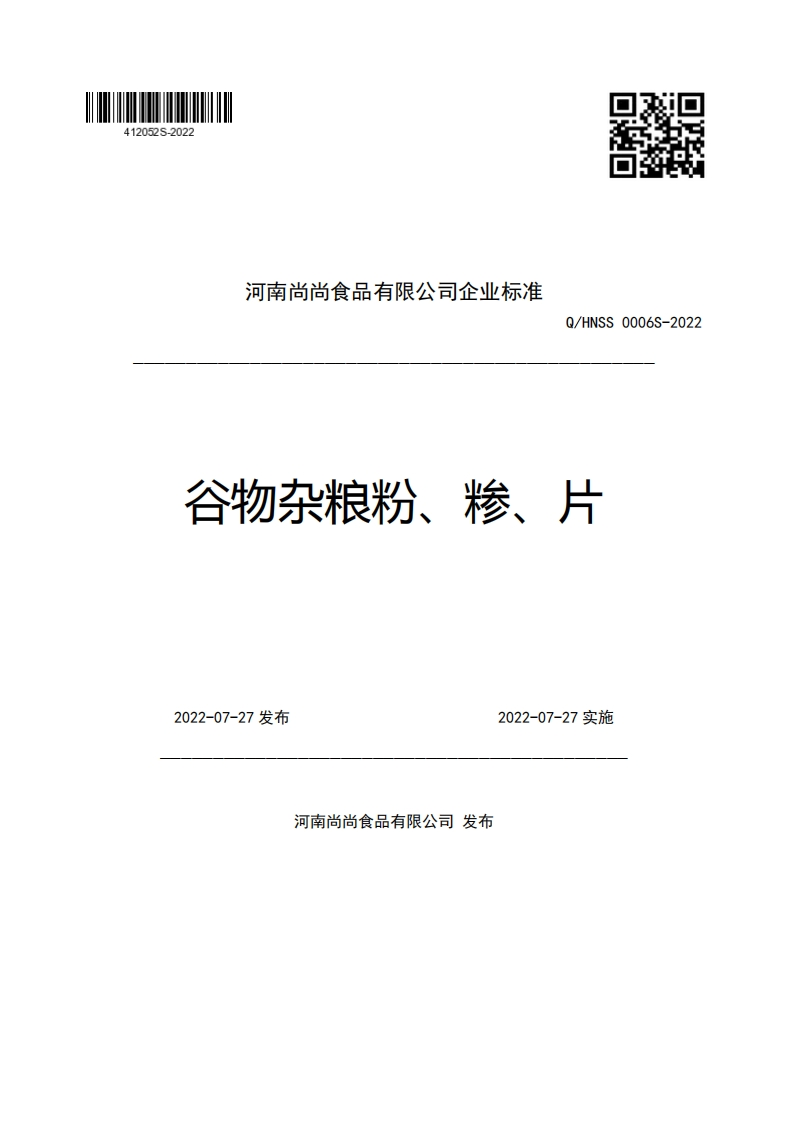 412052S-2022

河南尚尚食品有限公司企业标准

Q/HNSS 0006S-2022

谷物杂粮粉、糁、片

2022-07-27 发布

2022-07-27 实施

河南尚尚食品有限公司 发布